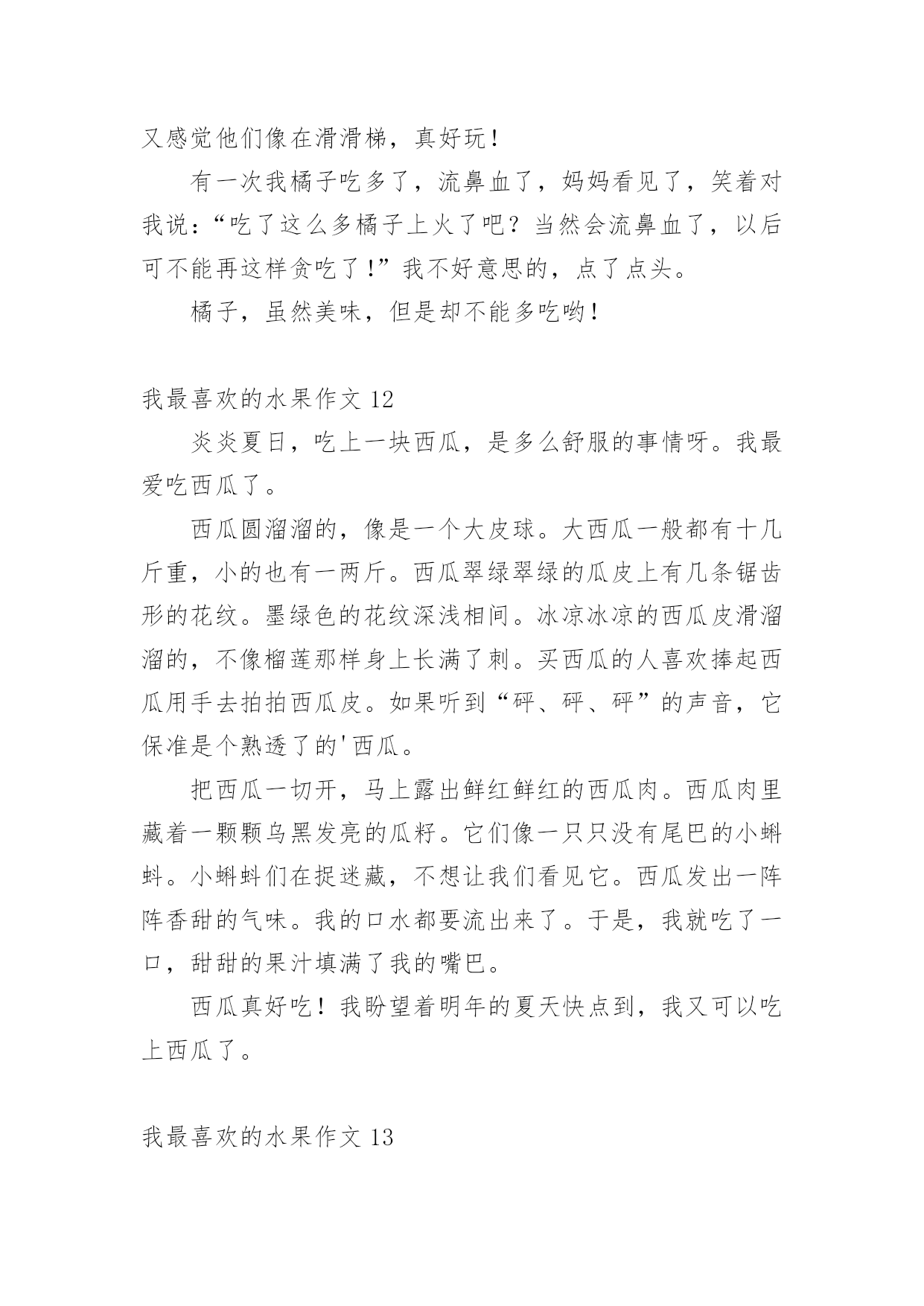 又感觉他们像在滑滑梯，真好玩！

有一次我橘子吃多了，流鼻血了，妈妈看见了，笑着对我说：“吃了这么多橘子上火了吧？当然会流鼻血了，以后可不能再这样贪吃了！”我不好意思的，点了点头。

橘子，虽然美味，但是却不能多吃哟！

我最喜欢的水果作文 12

炎炎夏日，吃上一块西瓜，是多么舒服的事情呀。我最爱吃西瓜了。

西瓜圆溜溜的，像是一个大皮球。大西瓜一般都有十几斤重，小的也有一两斤。西瓜翠绿翠绿的瓜皮上有几条锯齿形的花纹。墨绿色的花纹深浅相间。冰凉冰凉的西瓜皮滑溜溜的，不像榴莲那样身上长满了刺。买西瓜的人喜欢捧起西瓜用手去拍拍西瓜皮。如果听到“砰、砰、砰”的声音，它保准是个熟透了的'西瓜。

把西瓜一切开，马上露出鲜红鲜红的西瓜肉。西瓜肉里藏着一颗颗乌黑发亮的瓜籽。它们像一只只没有尾巴的小蝌蚪。小蝌蚪们在捉迷藏，不想让我们看见它。西瓜发出一阵阵香甜的气味。我的口水都要流出来了。于是，我就吃了一口，甜甜的果汁填满了我的嘴巴。

西瓜真好吃！我盼望着明年的夏天快点到，我又可以吃上西瓜了。

我最喜欢的水果作文 13